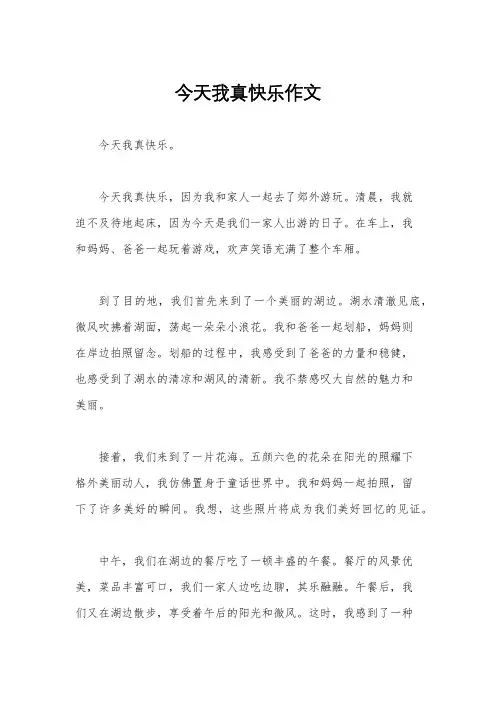 今天我真快乐作文

今天我真快乐。

今天我真快乐，因为我和家人一起去了郊外游玩。清晨，我就迫不及待地起床，因为今天是我们一家人出游的日子。在车上，我和妈妈、爸爸一起玩着游戏，欢声笑语充满了整个车厢。

到了目的地，我们首先来到了一个美丽的湖边。湖水清澈见底，微风吹拂着湖面，荡起一朵朵小浪花。我和爸爸一起划船，妈妈则在岸边拍照留念。划船的过程中，我感受到了爸爸的力量和稳健，也感受到了湖水的清凉和湖风的清新。我不禁感叹大自然的魅力和美丽。

接着，我们来到了一片花海。五颜六色的花朵在阳光的照耀下格外美丽动人，我仿佛置身于童话世界中。我和妈妈一起拍照，留下了许多美好的瞬间。我想，这些照片将成为我们美好回忆的见证。

中午，我们在湖边的餐厅吃了一顿丰盛的午餐。餐厅的风景优美，菜品丰富可口，我们一家人边吃边聊，其乐融融。午餐后，我们又在湖边散步，享受着午后的阳光和微风。这时，我感到了一种